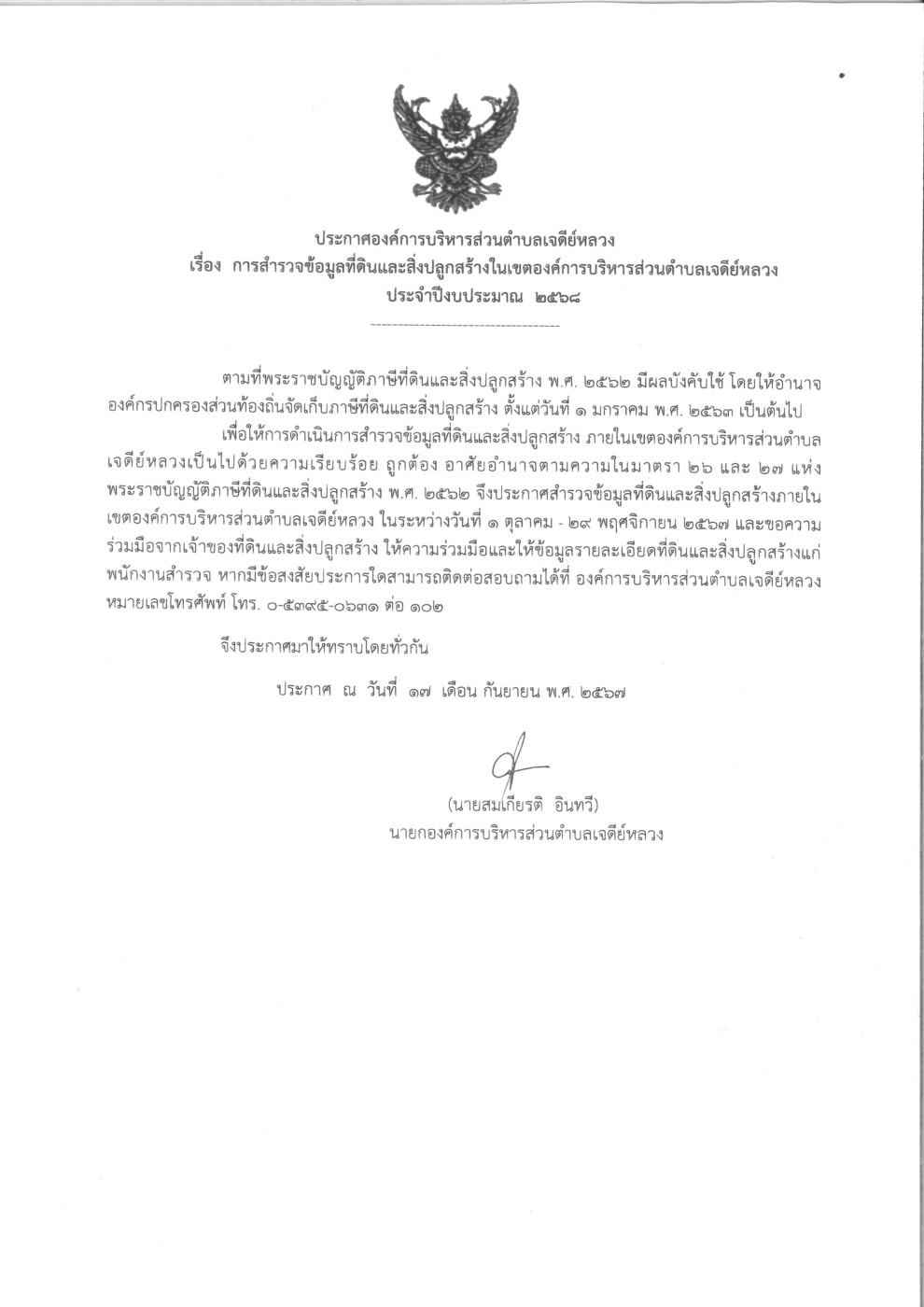 ประกาศองค์การบริหารส่วนตำบลเจดีย์หลวง
เรื่อง การสำรวจข้อมูลที่ดินและสิ่งปลูกสร้างในเขตองค์การบริหารส่วนตำบลเจดีย์หลวง
ประจำปีงบประมาณ ๒๕๖๘

ตามที่พระราชบัญญัติภาษีที่ดินและสิ่งปลูกสร้าง พ.ศ. ๒๕๖๒ มีผลบังคับใช้ โดยให้อำนาจองค์กรปกครองส่วนท้องถิ่นจัดเก็บภาษีที่ดินและสิ่งปลูกสร้าง ตั้งแต่วันที่ ๑ มกราคม พ.ศ. ๒๕๖๓ เป็นต้นไป

เพื่อให้การดำเนินการสำรวจข้อมูลที่ดินและสิ่งปลูกสร้าง ภายในเขตองค์การบริหารส่วนตำบลเจดีย์หลวงเป็นไปด้วยความเรียบร้อย ถูกต้อง อาศัยอำนาจตามความในมาตรา ๒๖ และ ๒๗ แห่งพระราชบัญญัติภาษีที่ดินและสิ่งปลูกสร้าง พ.ศ. ๒๕๖๒ จึงประกาศสำรวจข้อมูลที่ดินและสิ่งปลูกสร้างภายในเขตองค์การบริหารส่วนตำบลเจดีย์หลวง ในระหว่างวันที่ ๑ ตุลาคม - ๒๙ พฤศจิกายน ๒๕๖๗ และขอความร่วมมือจากเจ้าของที่ดินและสิ่งปลูกสร้าง ให้ความร่วมมือและให้ข้อมูลรายละเอียดที่ดินและสิ่งปลูกสร้างแก่พนักงานสำรวจ หากมีข้อสงสัยประการใดสามารถติดต่อสอบถามได้ที่ องค์การบริหารส่วนตำบลเจดีย์หลวง หมายเลขโทรศัพท์ โทร. ๐-๕๓๙๕-๐๖๓๑ ต่อ ๑๐๒

จึงประกาศมาให้ทราบโดยทั่วกัน

ประกาศ ณ วันที่ ๑๗ เดือน กันยายน พ.ศ. ๒๕๖๗

(นายสมเกียรติ อินทวี)
นายกองค์การบริหารส่วนตำบลเจดีย์หลวง